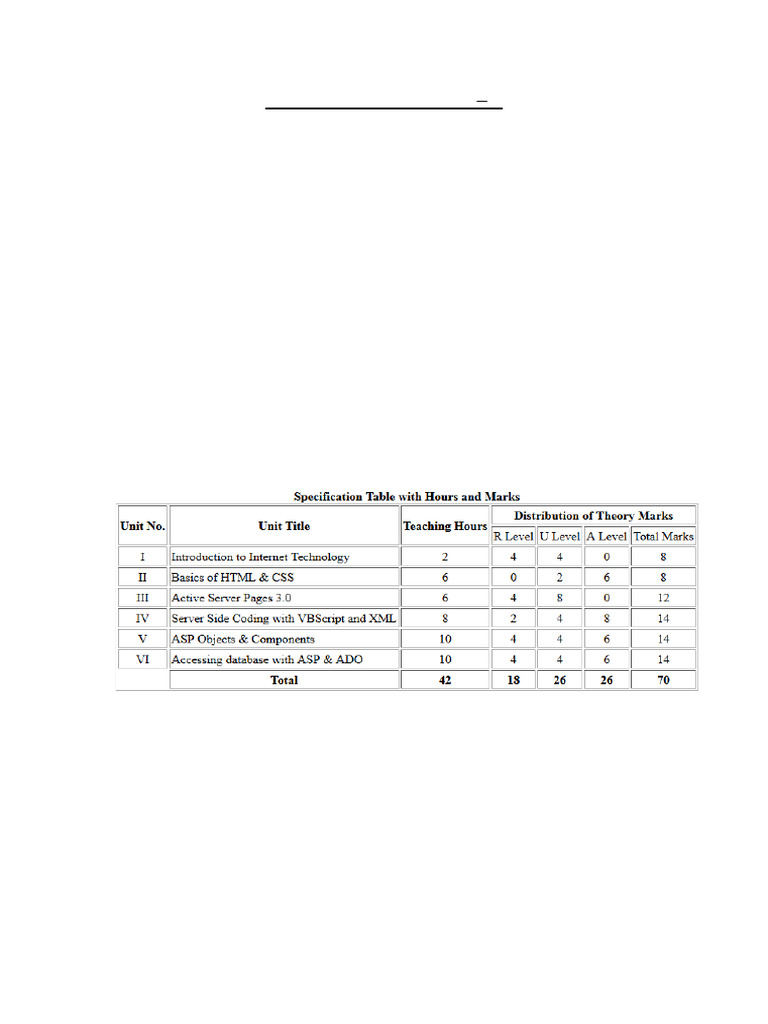 Specification Table with Hours and Marks

| Unit No. | Unit Title | Teaching Hours | Distribution of Theory Marks | | | |
|---|---|---|---|---|---|---|
| | | | R Level | U Level | A Level | Total Marks |
| I | Introduction to Internet Technology | 2 | 4 | 4 | 0 | 8 |
| II | Basics of HTML & CSS | 6 | 0 | 2 | 6 | 8 |
| III | Active Server Pages 3.0 | 6 | 4 | 8 | 0 | 12 |
| IV | Server Side Coding with VBScript and XML | 8 | 2 | 4 | 8 | 14 |
| V | ASP Objects & Components | 10 | 4 | 4 | 6 | 14 |
| VI | Accessing database with ASP & ADO | 10 | 4 | 4 | 6 | 14 |
| | Total | 42 | 18 | 26 | 26 | 70 |